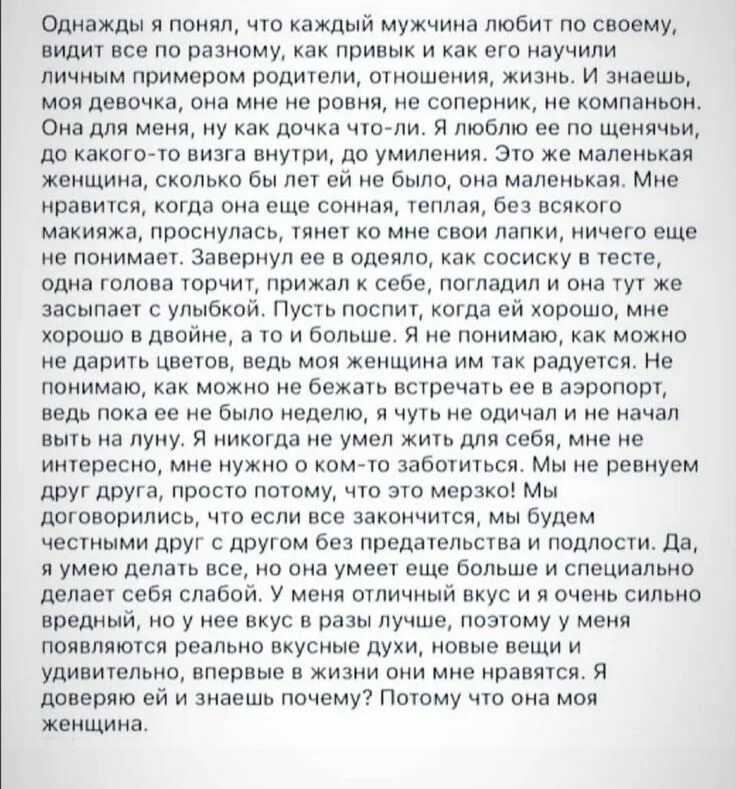 Однажды я понял, что каждый мужчина любит по своему, видит все по разному, как привык и как его научили личным примером родители, отношения, жизнь. И знаешь, моя девочка, она мне не ровня, не соперник, не компаньон. Она для меня, ну как дочка что-ли. Я люблю ее по щенячьи, до какого-то визга внутри, до умиления. Это же маленькая женщина, сколько бы лет ей не было, она маленькая. Мне нравится, когда она еще сонная, теплая, без всякого макияжа, проснулась, тянет ко мне свои лапки, ничего еще не понимает. Завернул ее в одеяло, как сосиску в тесте, одна голова торчит, прижал к себе, погладил и она тут же засыпает с улыбкой. Пусть поспит, когда ей хорошо, мне хорошо в двойне, а то и больше. Я не понимаю, как можно не дарить цветов, ведь моя женщина им так радуется. Не понимаю, как можно не бежать встречать ее в аэропорт, ведь пока ее не было неделю, я чуть не одичал и не начал выть на луну. Я никогда не умел жить для себя, мне не интересно, мне нужно о ком-то заботиться. Мы не ревнуем друг друга, просто потому, что это мерзко! Мы договорились, что если все закончится, мы будем честными друг с другом без предательства и подлости. Да, я умею делать все, но она умеет еще больше и специально делает себя слабой. У меня отличный вкус и я очень сильно вредный, но у нее вкус в разы лучше, поэтому у меня появляются реально вкусные духи, новые вещи и удивительно, впервые в жизни они мне нравятся. Я доверяю ей и знаешь почему? Потому что она моя женщина.